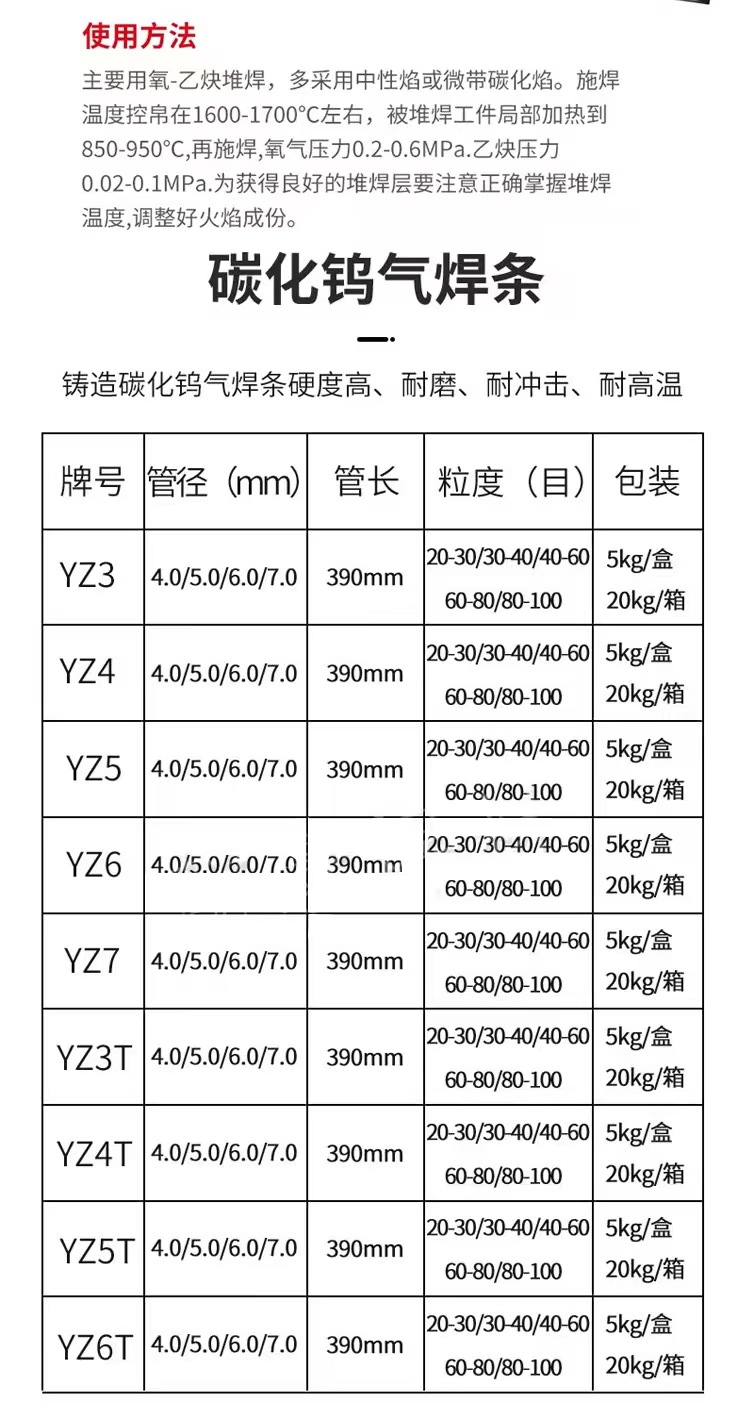 使用方法

主要用氧-乙炔堆焊，多采用中性焰或微带碳化焰。施焊温度控帛在1600-1700°C左右，被堆焊工件局部加热到850-950°C,再施焊,氧气压力0.2-0.6MPa.乙炔压力0.02-0.1MPa.为获得良好的堆焊层要注意正确掌握堆焊温度,调整好火焰成份。

碳化钨气焊条

铸造碳化钨气焊条硬度高、耐磨、耐冲击、耐高温

| 牌号 | 管径（mm) | 管长 | 粒度（目） | 包装 |
|---|---|---|---|---|
| YZ3 | 4.0/5.0/6.0/7.0 | 390mm | 20-30/30-40/40-60 60-80/80-100 | 5kg/盒 20kg/箱 |
| YZ4 | 4.0/5.0/6.0/7.0 | 390mm | 20-30/30-40/40-60 60-80/80-100 | 5kg/盒 20kg/箱 |
| YZ5 | 4.0/5.0/6.0/7.0 | 390mm | 20-30/30-40/40-60 60-80/80-100 | 5kg/盒 20kg/箱 |
| YZ6 | 4.0/5.0/6.0/7.0 | 390mm | 20-30/30-40/40-60 60-80/80-100 | 5kg/盒 20kg/箱 |
| YZ7 | 4.0/5.0/6.0/7.0 | 390mm | 20-30/30-40/40-60 60-80/80-100 | 5kg/盒 20kg/箱 |
| YZ3T | 4.0/5.0/6.0/7.0 | 390mm | 20-30/30-40/40-60 60-80/80-100 | 5kg/盒 20kg/箱 |
| YZ4T | 4.0/5.0/6.0/7.0 | 390mm | 20-30/30-40/40-60 60-80/80-100 | 5kg/盒 20kg/箱 |
| YZ5T | 4.0/5.0/6.0/7.0 | 390mm | 20-30/30-40/40-60 60-80/80-100 | 5kg/盒 20kg/箱 |
| YZ6T | 4.0/5.0/6.0/7.0 | 390mm | 20-30/30-40/40-60 60-80/80-100 | 5kg/盒 20kg/箱 |